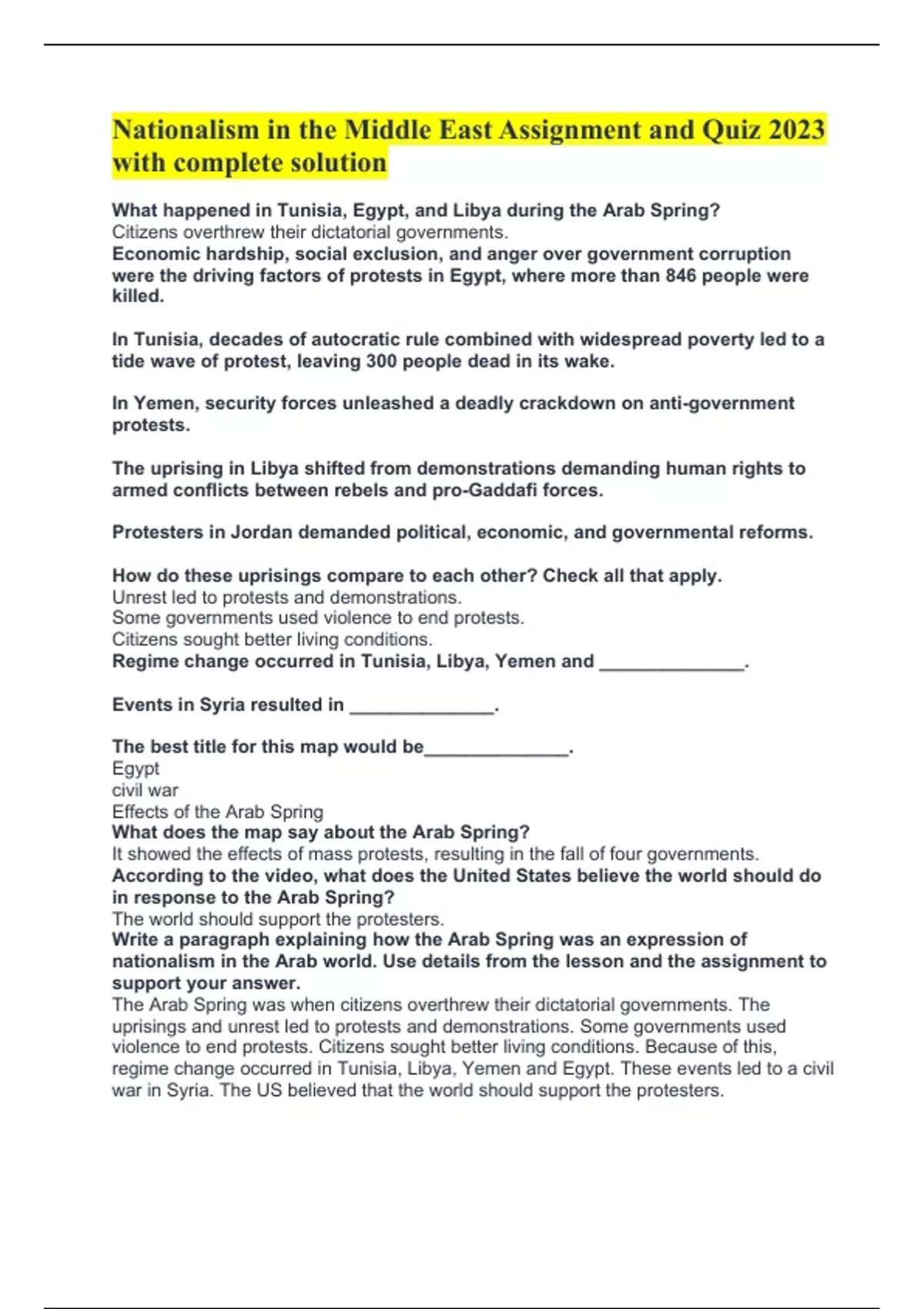 Nationalism in the Middle East Assignment and Quiz 2023 with complete solution

What happened in Tunisia, Egypt, and Libya during the Arab Spring?
Citizens overthrew their dictatorial governments.
Economic hardship, social exclusion, and anger over government corruption were the driving factors of protests in Egypt, where more than 846 people were killed.

In Tunisia, decades of autocratic rule combined with widespread poverty led to a tide wave of protest, leaving 300 people dead in its wake.

In Yemen, security forces unleashed a deadly crackdown on anti-government protests.

The uprising in Libya shifted from demonstrations demanding human rights to armed conflicts between rebels and pro-Gaddafi forces.

Protesters in Jordan demanded political, economic, and governmental reforms.

How do these uprisings compare to each other? Check all that apply.
Unrest led to protests and demonstrations.
Some governments used violence to end protests.
Citizens sought better living conditions.
Regime change occurred in Tunisia, Libya, Yemen and ______________.

Events in Syria resulted in ______________.

The best title for this map would be______________.
Egypt
civil war
Effects of the Arab Spring
What does the map say about the Arab Spring?
It showed the effects of mass protests, resulting in the fall of four governments.
According to the video, what does the United States believe the world should do in response to the Arab Spring?
The world should support the protesters.
Write a paragraph explaining how the Arab Spring was an expression of nationalism in the Arab world. Use details from the lesson and the assignment to support your answer.
The Arab Spring was when citizens overthrew their dictatorial governments. The uprisings and unrest led to protests and demonstrations. Some governments used violence to end protests. Citizens sought better living conditions. Because of this, regime change occurred in Tunisia, Libya, Yemen and Egypt. These events led to a civil war in Syria. The US believed that the world should support the protesters.